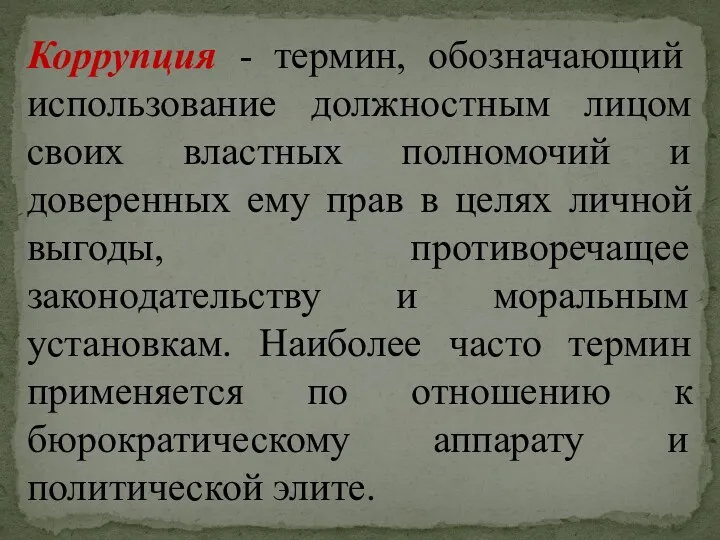 Коррупция - термин, обозначающий использование должностным лицом своих властных полномочий и доверенных ему прав в целях личной выгоды, противоречащее законодательству и моральным установкам. Наиболее часто термин применяется по отношению к бюрократическому аппарату и политической элите.